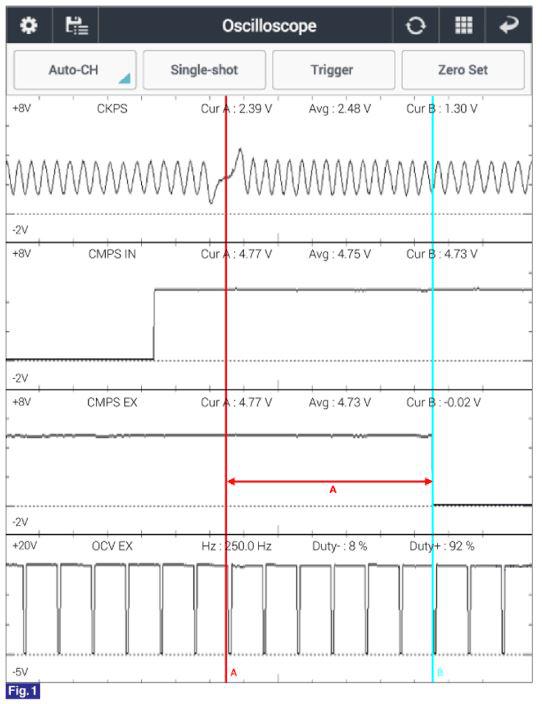 Oscilloscope

Auto-CH
Single-shot
Trigger
Zero Set

+8V CKPS Cur A : 2.39 V Avg : 2.48 V Cur B : 1.30 V

-2V

+8V CMPS IN Cur A : 4.77 V Avg : 4.75 V Cur B : 4.73 V

-2V

+8V CMPS EX Cur A : 4.77 V Avg : 4.73 V Cur B : -0.02 V

A

-2V

+20V OCV EX Hz : 250.0 Hz Duty- : 8 % Duty+ : 92 %

-5V

A

B

Fig.1